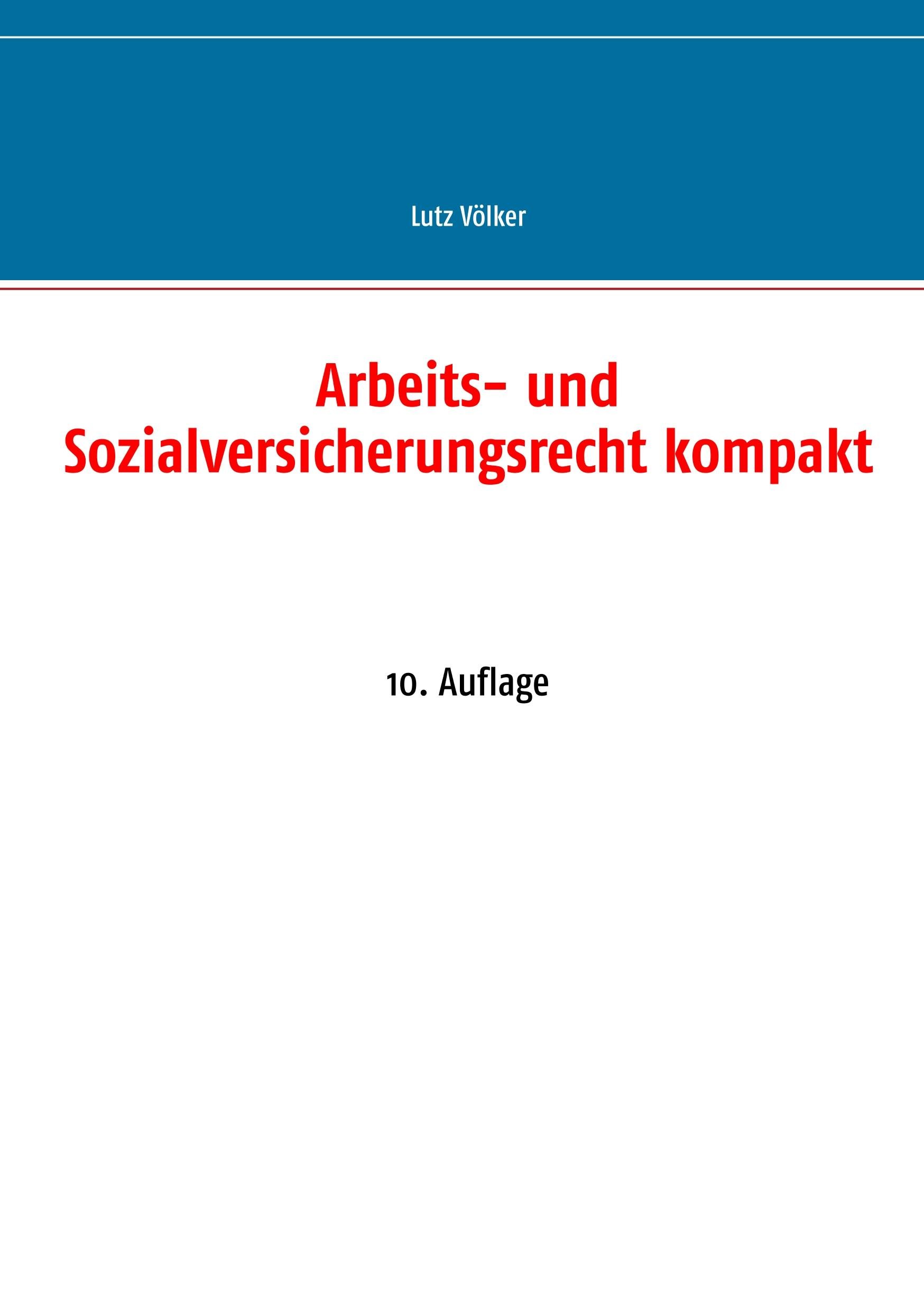 Lutz Völker

Arbeits- und
Sozialversicherungsrecht kompakt

10. Auflage